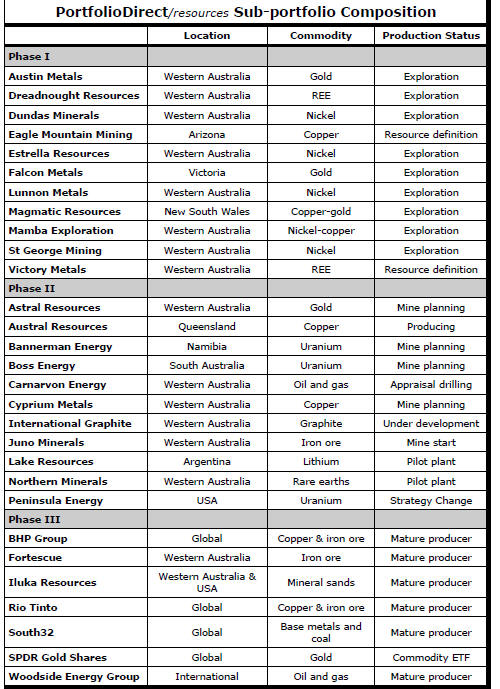 PortfolioDirect/resources Sub-portfolio Composition

| | Location | Commodity | Production Status |
|---|---|---|---|
| Phase I | | | |
| Austin Metals | Western Australia | Gold | Exploration |
| Dreadnought Resources | Western Australia | REE | Exploration |
| Dundas Minerals | Western Australia | Nickel | Exploration |
| Eagle Mountain Mining | Arizona | Copper | Resource definition |
| Estrella Resources | Western Australia | Nickel | Exploration |
| Falcon Metals | Victoria | Gold | Exploration |
| Lunnon Metals | Western Australia | Nickel | Exploration |
| Magmatic Resources | New South Wales | Copper-gold | Exploration |
| Mamba Exploration | Western Australia | Nickel-copper | Exploration |
| St George Mining | Western Australia | Nickel | Exploration |
| Victory Metals | Western Australia | REE | Resource definition |
| Phase II | | | |
| Astral Resources | Western Australia | Gold | Mine planning |
| Austral Resources | Queensland | Copper | Producing |
| Bannerman Energy | Namibia | Uranium | Mine planning |
| Boss Energy | South Australia | Uranium | Mine planning |
| Carnarvon Energy | Western Australia | Oil and gas | Appraisal drilling |
| Cyprium Metals | Western Australia | Copper | Mine planning |
| International Graphite | Western Australia | Graphite | Under development |
| Juno Minerals | Western Australia | Iron ore | Mine start |
| Lake Resources | Argentina | Lithium | Pilot plant |
| Northern Minerals | Western Australia | Rare earths | Pilot plant |
| Peninsula Energy | USA | Uranium | Strategy Change |
| Phase III | | | |
| BHP Group | Global | Copper & iron ore | Mature producer |
| Fortescue | Western Australia | Iron ore | Mature producer |
| Iluka Resources | Western Australia & USA | Mineral sands | Mature producer |
| Rio Tinto | Global | Copper & iron ore | Mature producer |
| South32 | Global | Base metals and coal | Mature producer |
| SPDR Gold Shares | Global | Gold | Commodity ETF |
| Woodside Energy Group | International | Oil and gas | Mature producer |